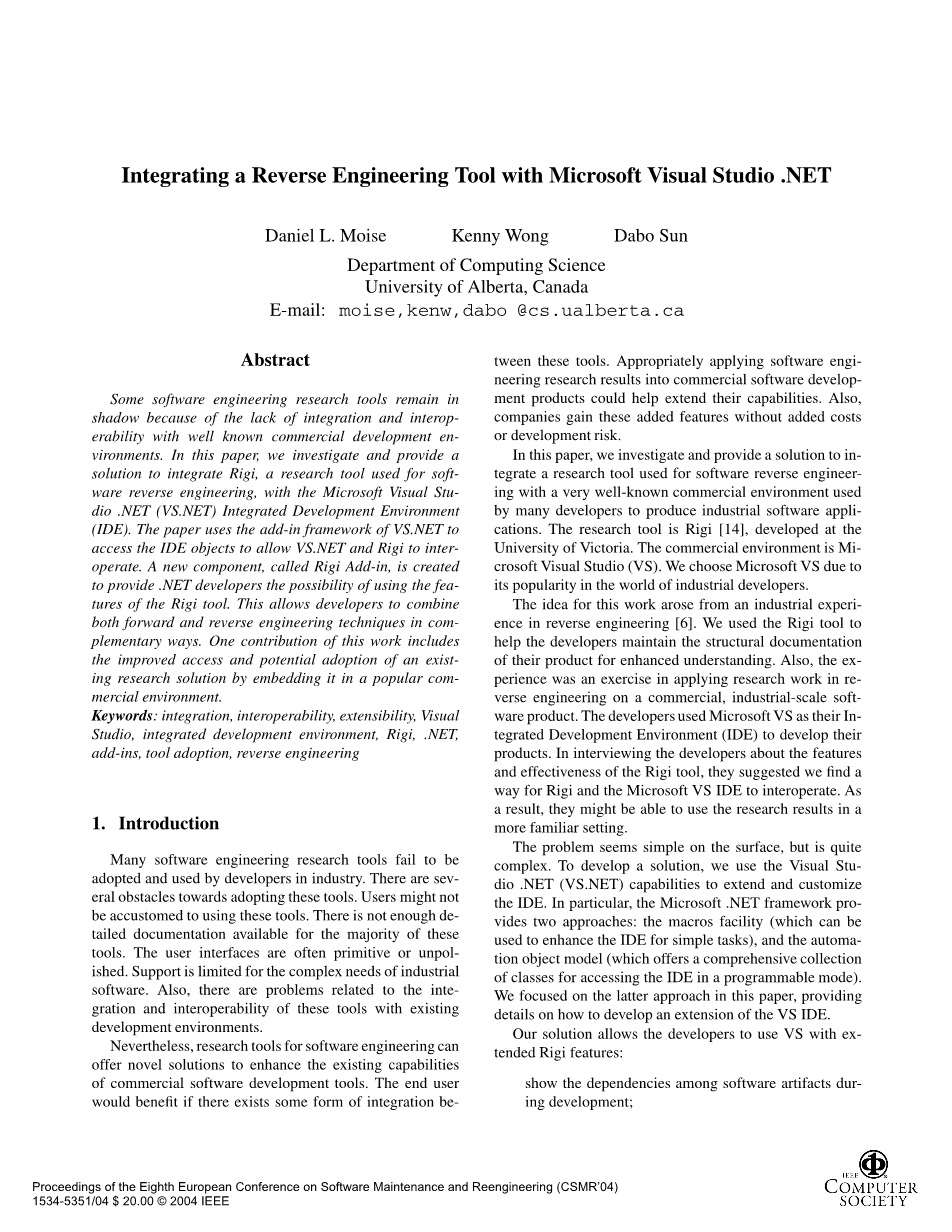 Integrating a Reverse Engineering Tool with Microsoft Visual Studio .NET

Daniel L. Moise Kenny Wong Dabo Sun

Department of Computing Science
University of Alberta, Canada
E-mail: moise,kenw,dabo @cs.ualberta.ca

Abstract

Some software engineering research tools remain in shadow because of the lack of integration and interoperability with well known commercial development environments. In this paper, we investigate and provide a solution to integrate Rigi, a research tool used for software reverse engineering, with the Microsoft Visual Studio .NET (VS.NET) Integrated Development Environment (IDE). The paper uses the add-in framework of VS.NET to access the IDE objects to allow VS.NET and Rigi to interoperate. A new component, called Rigi Add-in, is created to provide .NET developers the possibility of using the features of the Rigi tool. This allows developers to combine both forward and reverse engineering techniques in complementary ways. One contribution of this work includes the improved access and potential adoption of an existing research solution by embedding it in a popular commercial environment.
Keywords: integration, interoperability, extensibility, Visual Studio, integrated development environment, Rigi, .NET, add-ins, tool adoption, reverse engineering

1. Introduction

Many software engineering research tools fail to be adopted and used by developers in industry. There are several obstacles towards adopting these tools. Users might not be accustomed to using these tools. There is not enough detailed documentation available for the majority of these tools. The user interfaces are often primitive or unpolished. Support is limited for the complex needs of industrial software. Also, there are problems related to the integration and interoperability of these tools with existing development environments.

Nevertheless, research tools for software engineering can offer novel solutions to enhance the existing capabilities of commercial software development tools. The end user would benefit if there exists some form of integration between these tools. Appropriately applying software engineering research results into commercial software development products could help extend their capabilities. Also, companies gain these added features without added costs or development risk.

In this paper, we investigate and provide a solution to integrate a research tool used for software reverse engineering with a very well-known commercial environment used by many developers to produce industrial software applications. The research tool is Rigi [14], developed at the University of Victoria. The commercial environment is Microsoft Visual Studio (VS). We choose Microsoft VS due to its popularity in the world of industrial developers.

The idea for this work arose from an industrial experience in reverse engineering [6]. We used the Rigi tool to help the developers maintain the structural documentation of their product for enhanced understanding. Also, the experience was an exercise in applying research work in reverse engineering on a commercial, industrial-scale software product. The developers used Microsoft VS as their Integrated Development Environment (IDE) to develop their products. In interviewing the developers about the features and effectiveness of the Rigi tool, they suggested we find a way for Rigi and the Microsoft VS IDE to interoperate. As a result, they might be able to use the research results in a more familiar setting.

The problem seems simple on the surface, but is quite complex. To develop a solution, we use the Visual Studio .NET (VS.NET) capabilities to extend and customize the IDE. In particular, the Microsoft .NET framework provides two approaches: the macros facility (which can be used to enhance the IDE for simple tasks), and the automation object model (which offers a comprehensive collection of classes for accessing the IDE in a programmable mode). We focused on the latter approach in this paper, providing details on how to develop an extension of the VS IDE.

Our solution allows the developers to use VS with extended Rigi features:

show the dependencies among software artifacts during development;

Proceedings of the Eighth European Conference on Software Maintenance and Reengineering (CSMR'04)
1534-5351/04 $ 20.00 © 2004 IEEE

IEEE COMPUTER SOCIETY